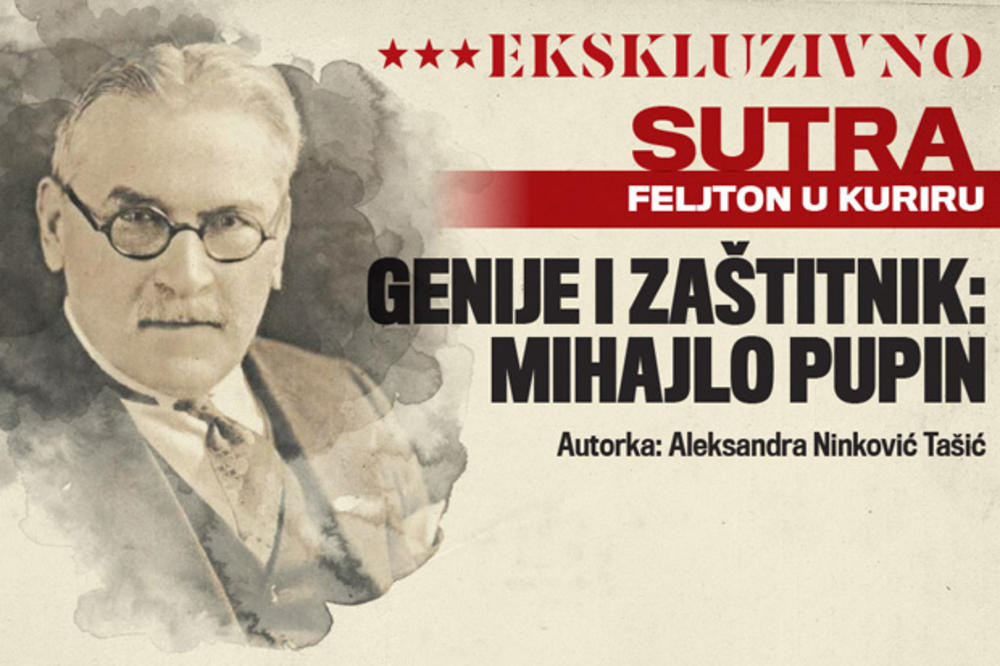 ★★★EKSKLUZIVNO

SUTRA

FELJTON U KURIRU

GENIJE I ZAŠTITNIK: MIHAJLO PUPIN

Autorka: Aleksandra Ninković Tašić